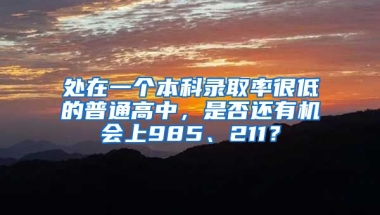 处在一个本科录取率很低的普通高中，是否还有机会上985、211？